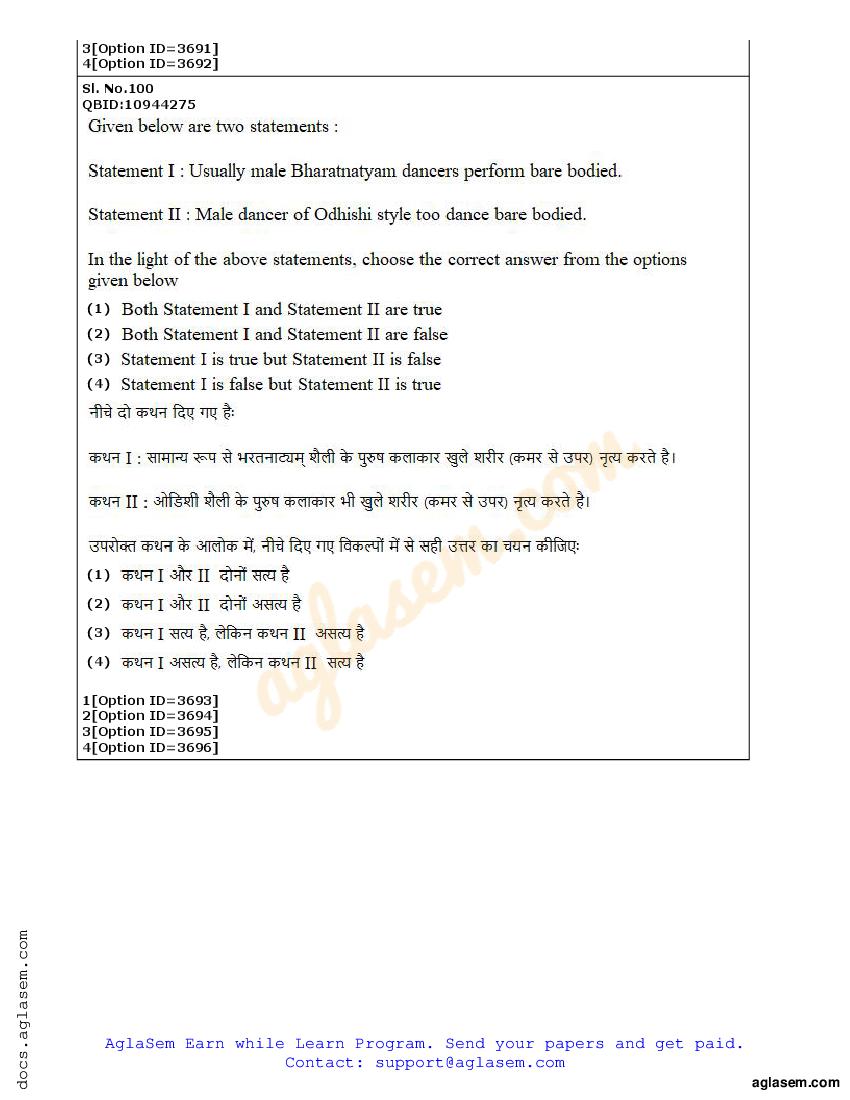 3[Option ID=3691]
4[Option ID=3692]

Sl. No.100
QBID:10944275

Given below are two statements :

Statement I : Usually male Bharatnatyam dancers perform bare bodied.

Statement II : Male dancer of Odhishi style too dance bare bodied.

In the light of the above statements, choose the correct answer from the options given below

(1) Both Statement I and Statement II are true
(2) Both Statement I and Statement II are false
(3) Statement I is true but Statement II is false
(4) Statement I is false but Statement II is true

नीचे दो कथन दिए गए हैः

कथन I : सामान्य रूप से भरतनाट्यम् शैली के पुरुष कलाकार खुले शरीर (कमर से उपर) नृत्य करते है।

कथन II : ओडिशी शैली के पुरुष कलाकार भी खुले शरीर (कमर से उपर) नृत्य करते है।

उपरोक्त कथन के आलोक में, नीचे दिए गए विकल्पों में से सही उत्तर का चयन कीजिएः

(1) कथन I और II दोनों सत्य है
(2) कथन I और II दोनों असत्य है
(3) कथन I सत्य है, लेकिन कथन II असत्य है
(4) कथन I असत्य है, लेकिन कथन II सत्य है

1[Option ID=3693]
2[Option ID=3694]
3[Option ID=3695]
4[Option ID=3696]

aglasem.com

docs.aglasem.com

AglaSem Earn while Learn Program. Send your papers and get paid.
Contact: support@aglasem.com

aglasem.com